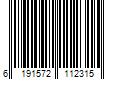 6 191572 112315